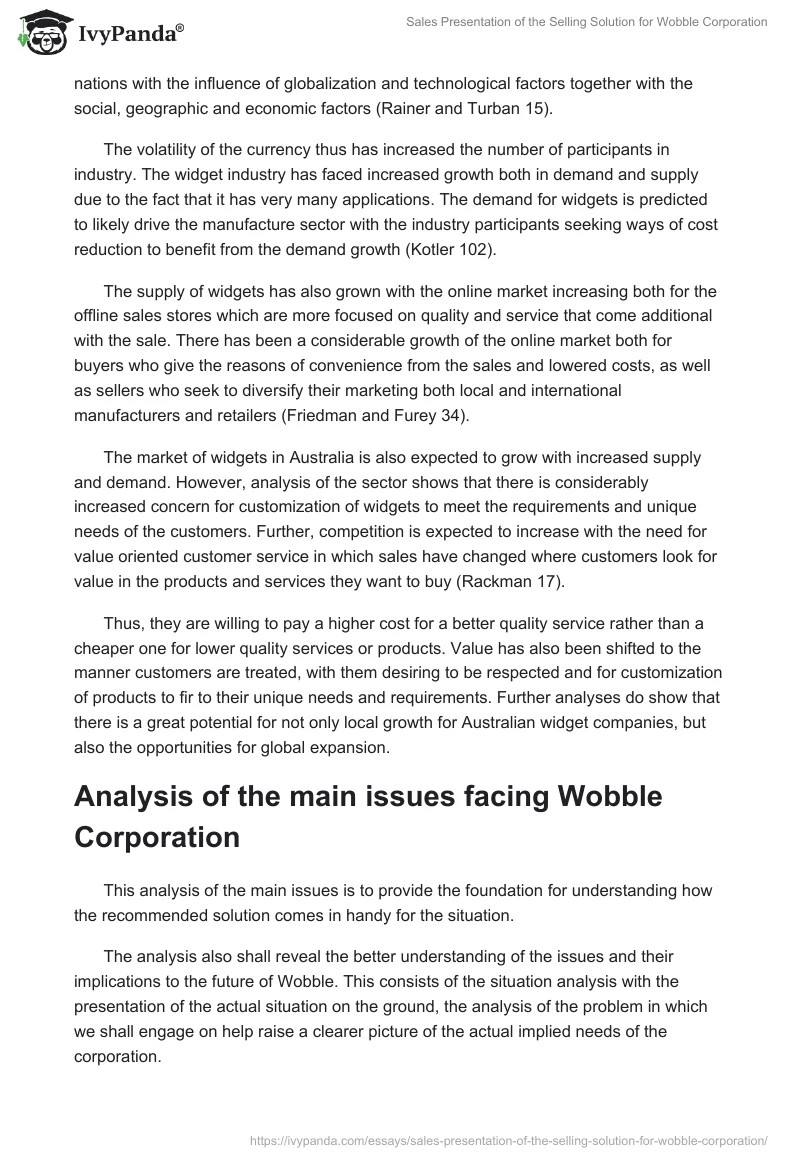 IvyPanda®

Sales Presentation of the Selling Solution for Wobble Corporation

nations with the influence of globalization and technological factors together with the social, geographic and economic factors (Rainer and Turban 15).

The volatility of the currency thus has increased the number of participants in industry. The widget industry has faced increased growth both in demand and supply due to the fact that it has very many applications. The demand for widgets is predicted to likely drive the manufacture sector with the industry participants seeking ways of cost reduction to benefit from the demand growth (Kotler 102).

The supply of widgets has also grown with the online market increasing both for the offline sales stores which are more focused on quality and service that come additional with the sale. There has been a considerable growth of the online market both for buyers who give the reasons of convenience from the sales and lowered costs, as well as sellers who seek to diversify their marketing both local and international manufacturers and retailers (Friedman and Furey 34).

The market of widgets in Australia is also expected to grow with increased supply and demand. However, analysis of the sector shows that there is considerably increased concern for customization of widgets to meet the requirements and unique needs of the customers. Further, competition is expected to increase with the need for value oriented customer service in which sales have changed where customers look for value in the products and services they want to buy (Rackman 17).

Thus, they are willing to pay a higher cost for a better quality service rather than a cheaper one for lower quality services or products. Value has also been shifted to the manner customers are treated, with them desiring to be respected and for customization of products to fir to their unique needs and requirements. Further analyses do show that there is a great potential for not only local growth for Australian widget companies, but also the opportunities for global expansion.

Analysis of the main issues facing Wobble Corporation

This analysis of the main issues is to provide the foundation for understanding how the recommended solution comes in handy for the situation.

The analysis also shall reveal the better understanding of the issues and their implications to the future of Wobble. This consists of the situation analysis with the presentation of the actual situation on the ground, the analysis of the problem in which we shall engage on help raise a clearer picture of the actual implied needs of the corporation.

https://ivypanda.com/essays/sales-presentation-of-the-selling-solution-for-wobble-corporation/